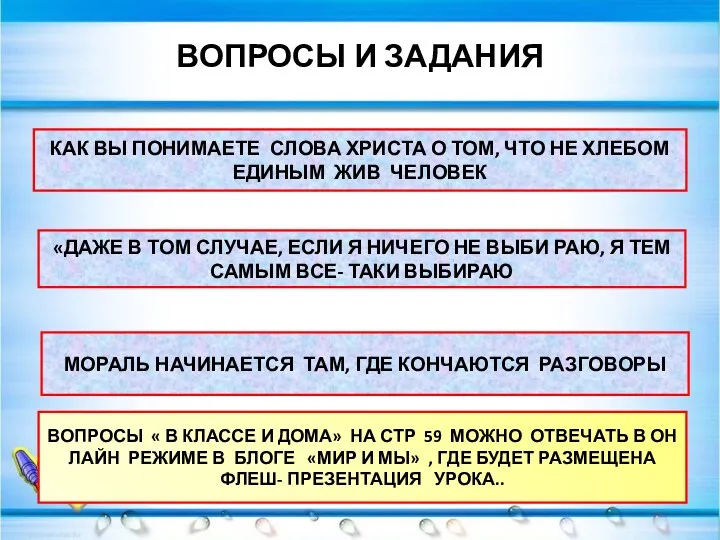 ВОПРОСЫ И ЗАДАНИЯ

КАК ВЫ ПОНИМАЕТЕ СЛОВА ХРИСТА О ТОМ, ЧТО НЕ ХЛЕБОМ ЕДИНЫМ ЖИВ ЧЕЛОВЕК

«ДАЖЕ В ТОМ СЛУЧАЕ, ЕСЛИ Я НИЧЕГО НЕ ВЫБИ РАЮ, Я ТЕМ САМЫМ ВСЕ- ТАКИ ВЫБИРАЮ

МОРАЛЬ НАЧИНАЕТСЯ ТАМ, ГДЕ КОНЧАЮТСЯ РАЗГОВОРЫ

ВОПРОСЫ « В КЛАССЕ И ДОМА» НА СТР 59 МОЖНО ОТВЕЧАТЬ В ОН ЛАЙН РЕЖИМЕ В БЛОГЕ «МИР И МЫ» , ГДЕ БУДЕТ РАЗМЕЩЕНА ФЛЕШ- ПРЕЗЕНТАЦИЯ УРОКА..